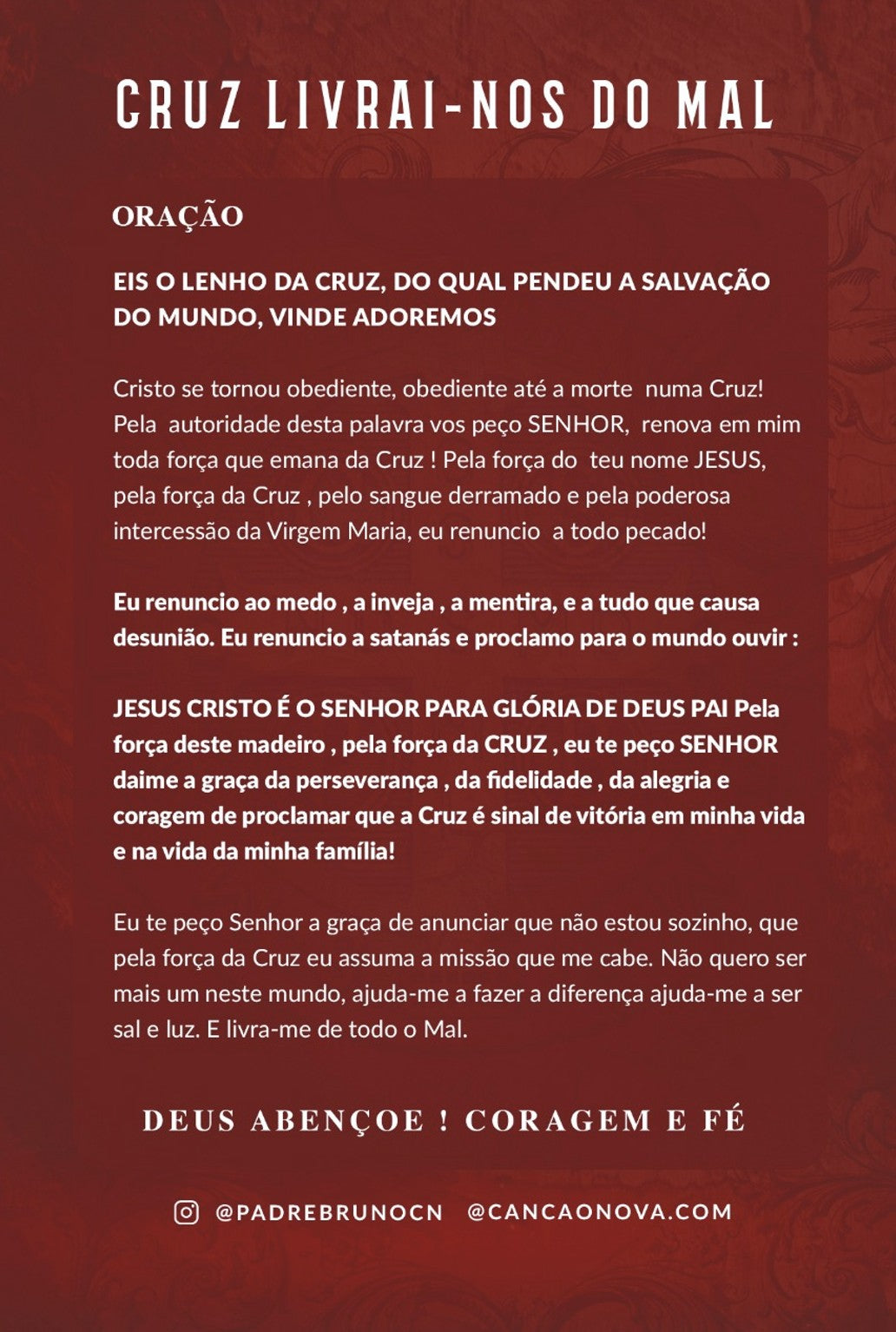 CRUZ LIVRAI-NOS DO MAL

ORAÇÃO

EIS O LENHO DA CRUZ, DO QUAL PENDEU A SALVAÇÃO DO MUNDO, VINDE ADOREMOS

Cristo se tornou obediente, obediente até a morte numa Cruz! Pela autoridade desta palavra vos peço SENHOR, renova em mim toda força que emana da Cruz ! Pela força do teu nome JESUS, pela força da Cruz , pelo sangue derramado e pela poderosa intercessão da Virgem Maria, eu renuncio a todo pecado!

Eu renuncio ao medo , a inveja , a mentira, e a tudo que causa desunião. Eu renuncio a satanás e proclamo para o mundo ouvir :

JESUS CRISTO É O SENHOR PARA GLÓRIA DE DEUS PAI Pela força deste madeiro , pela força da CRUZ , eu te peço SENHOR daime a graça da perseverança , da fidelidade , da alegria e coragem de proclamar que a Cruz é sinal de vitória em minha vida e na vida da minha família!

Eu te peço Senhor a graça de anunciar que não estou sozinho, que pela força da Cruz eu assuma a missão que me cabe. Não quero ser mais um neste mundo, ajuda-me a fazer a diferença ajuda-me a ser sal e luz. E livra-me de todo o Mal.

DEUS ABENÇOE ! CORAGEM E FÉ

@PADREBRUNOCN @CANCAONOVA.COM